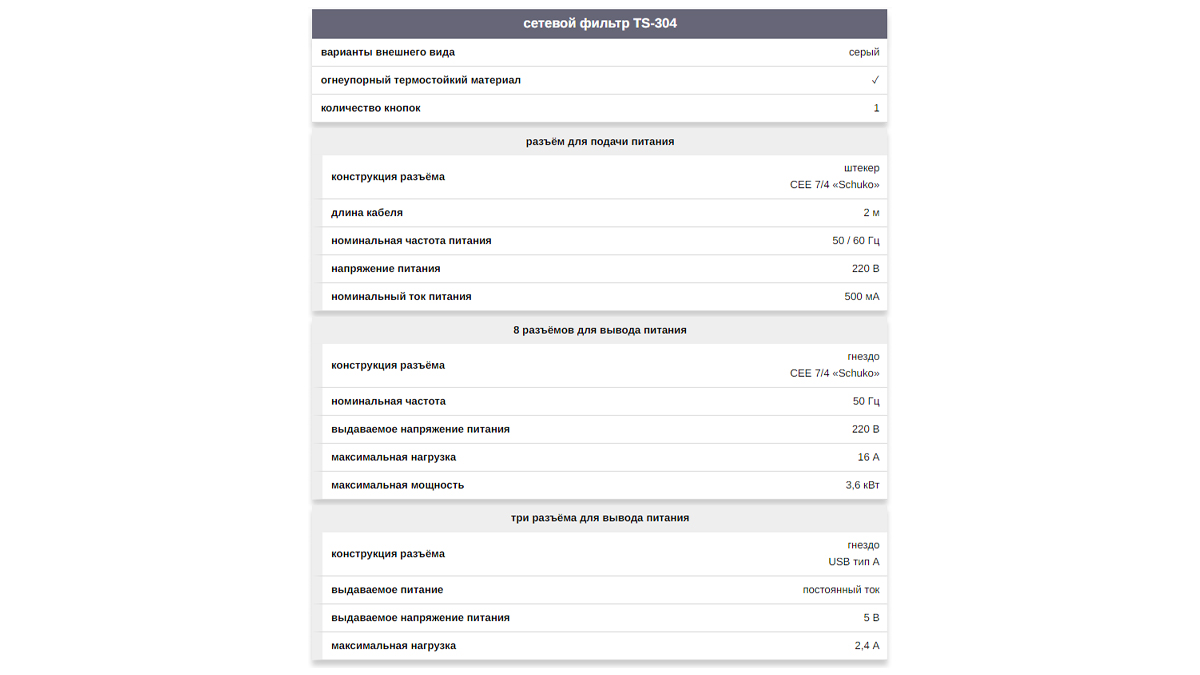 сетевой фильтр TS-304

| | |
|---|---|
| варианты внешнего вида | серый |
| огнеупорный термостойкий материал | ✓ |
| количество кнопок | 1 |

разъём для подачи питания

| | |
|---|---|
| конструкция разъёма | штекер CEE 7/4 «Schuko» |
| длина кабеля | 2 м |
| номинальная частота питания | 50 / 60 Гц |
| напряжение питания | 220 В |
| номинальный ток питания | 500 мА |

8 разъёмов для вывода питания

| | |
|---|---|
| конструкция разъёма | гнездо CEE 7/4 «Schuko» |
| номинальная частота | 50 Гц |
| выдаваемое напряжение питания | 220 В |
| максимальная нагрузка | 16 А |
| максимальная мощность | 3,6 кВт |

три разъёма для вывода питания

| | |
|---|---|
| конструкция разъёма | гнездо USB тип A |
| выдаваемое питание | постоянный ток |
| выдаваемое напряжение питания | 5 В |
| максимальная нагрузка | 2,4 А |